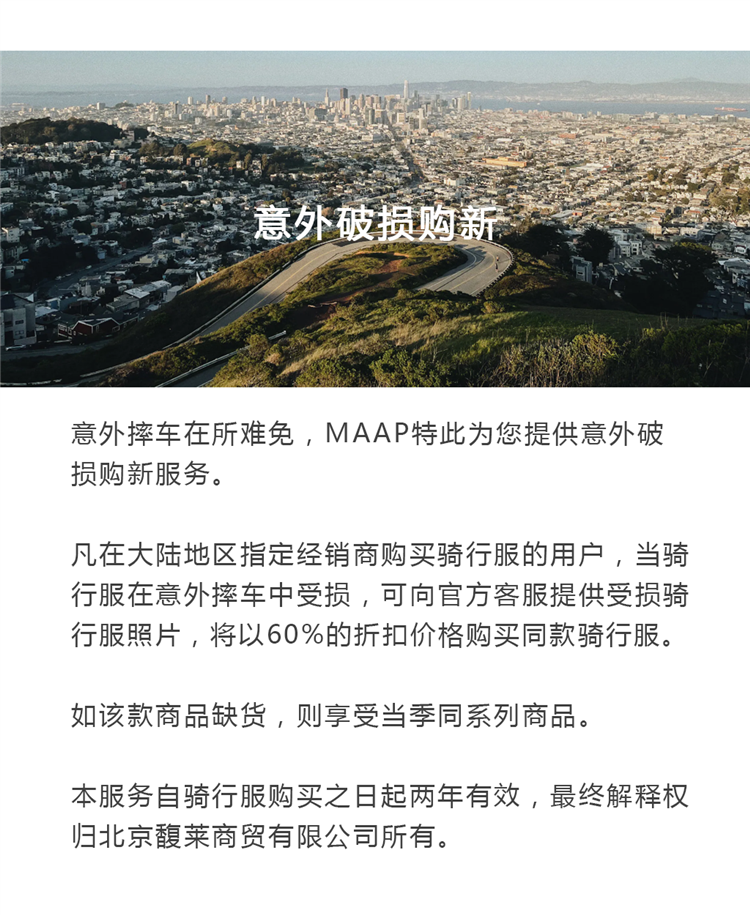 意外破损购新

意外摔车在所难免，MAAP特此为您提供意外破损购新服务。

凡在大陆地区指定经销商购买骑行服的用户，当骑行服在意外摔车中受损，可向官方客服提供受损骑行服照片，将以60%的折扣价格购买同款骑行服。

如该款商品缺货，则享受当季同系列商品。

本服务自骑行服购买之日起两年有效，最终解释权归北京馥莱商贸有限公司所有。